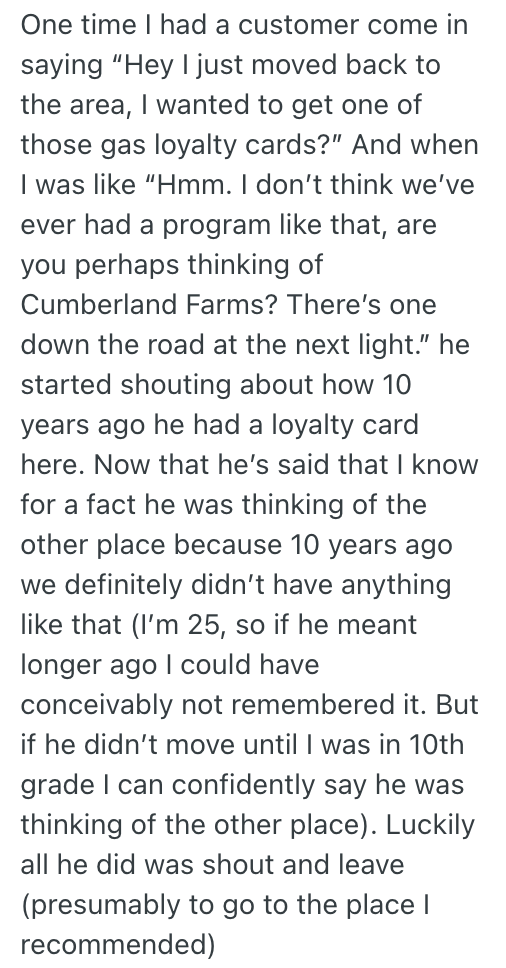 One time I had a customer come in saying “Hey I just moved back to the area, I wanted to get one of those gas loyalty cards?” And when I was like “Hmm. I don’t think we’ve ever had a program like that, are you perhaps thinking of Cumberland Farms? There’s one down the road at the next light.” he started shouting about how 10 years ago he had a loyalty card here. Now that he’s said that I know for a fact he was thinking of the other place because 10 years ago we definitely didn’t have anything like that (I’m 25, so if he meant longer ago I could have conceivably not remembered it. But if he didn’t move until I was in 10th grade I can confidently say he was thinking of the other place). Luckily all he did was shout and leave (presumably to go to the place I recommended)